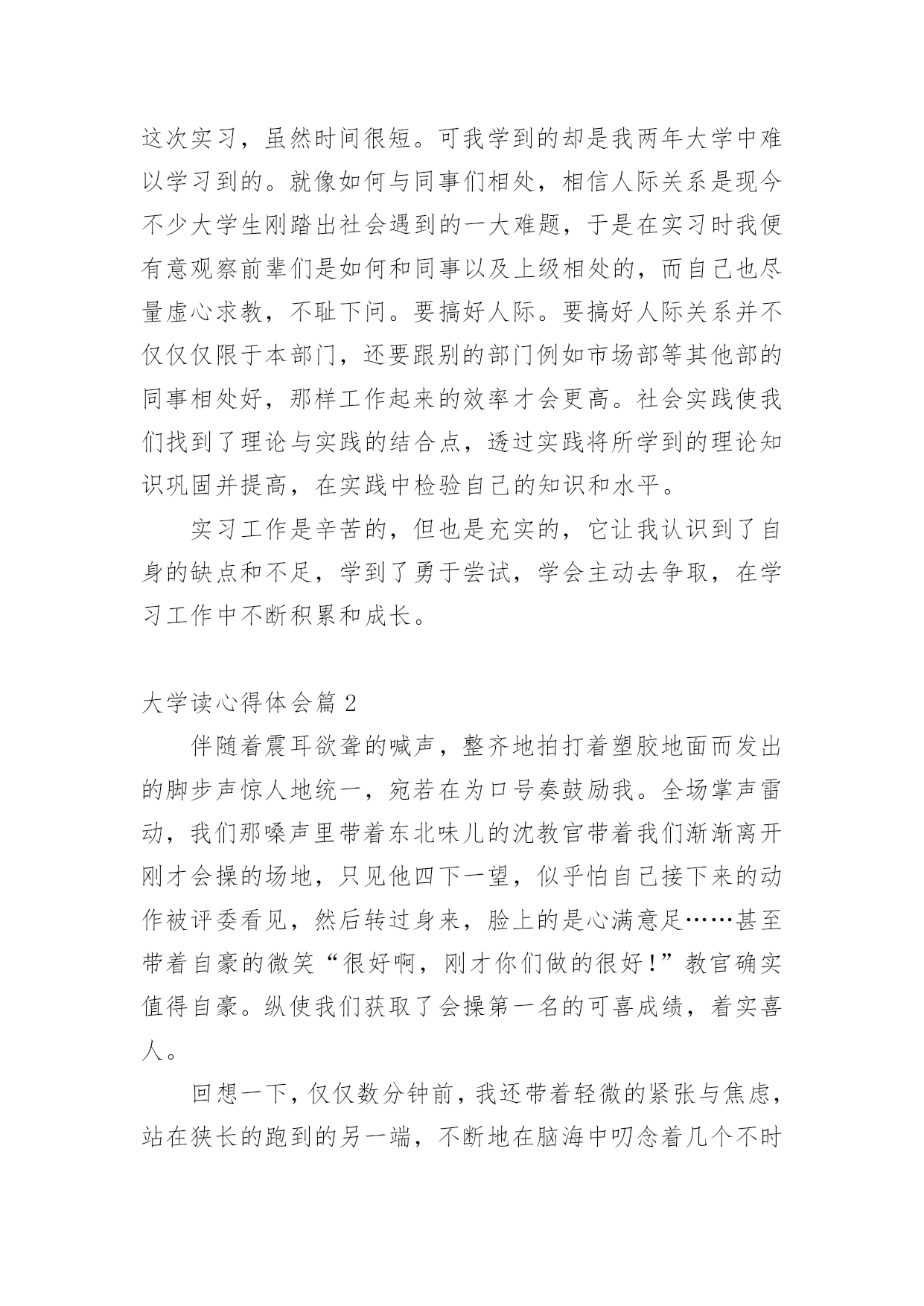 这次实习，虽然时间很短。可我学到的却是我两年大学中难以学习到的。就像如何与同事们相处，相信人际关系是现今不少大学生刚踏出社会遇到的一大难题，于是在实习时我便有意观察前辈们是如何和同事以及上级相处的，而自己也尽量虚心求教，不耻下问。要搞好人际。要搞好人际关系并不仅仅仅限于本部门，还要跟别的部门例如市场部等其他部的同事相处好，那样工作起来的效率才会更高。社会实践使我们找到了理论与实践的结合点，透过实践将所学到的理论知识巩固并提高，在实践中检验自己的知识和水平。

实习工作是辛苦的，但也是充实的，它让我认识到了自身的缺点和不足，学到了勇于尝试，学会主动去争取，在学习工作中不断积累和成长。

大学读心得体会篇 2

伴随着震耳欲聋的喊声，整齐地拍打着塑胶地面而发出的脚步声惊人地统一，宛若在为口号奏鼓励我。全场掌声雷动，我们那嗓声里带着东北味儿的沈教官带着我们渐渐离开刚才会操的场地，只见他四下一望，似乎怕自己接下来的动作被评委看见，然后转过身来，脸上的是心满意足……甚至带着自豪的微笑“很好啊，刚才你们做的很好！”教官确实值得自豪。纵使我们获取了会操第一名的可喜成绩，着实喜人。

回想一下，仅仅数分钟前，我还带着轻微的紧张与焦虑，站在狭长的跑到的另一端，不断地在脑海中叨念着几个不时